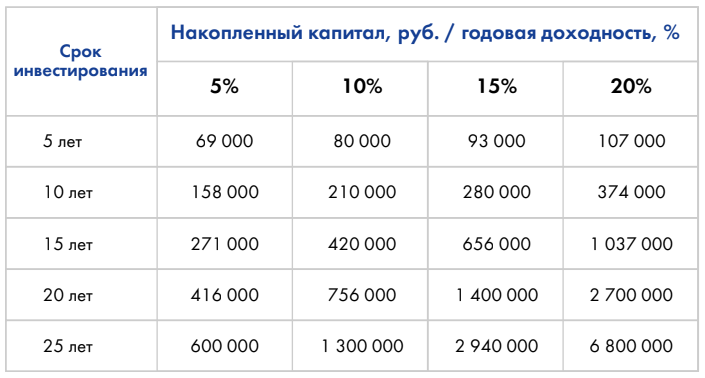 | Срок инвестирования | Накопленный капитал, руб. / годовая доходность, % | | | |
|---|---|---|---|---|
| | 5% | 10% | 15% | 20% |
| 5 лет | 69 000 | 80 000 | 93 000 | 107 000 |
| 10 лет | 158 000 | 210 000 | 280 000 | 374 000 |
| 15 лет | 271 000 | 420 000 | 656 000 | 1 037 000 |
| 20 лет | 416 000 | 756 000 | 1 400 000 | 2 700 000 |
| 25 лет | 600 000 | 1 300 000 | 2 940 000 | 6 800 000 |